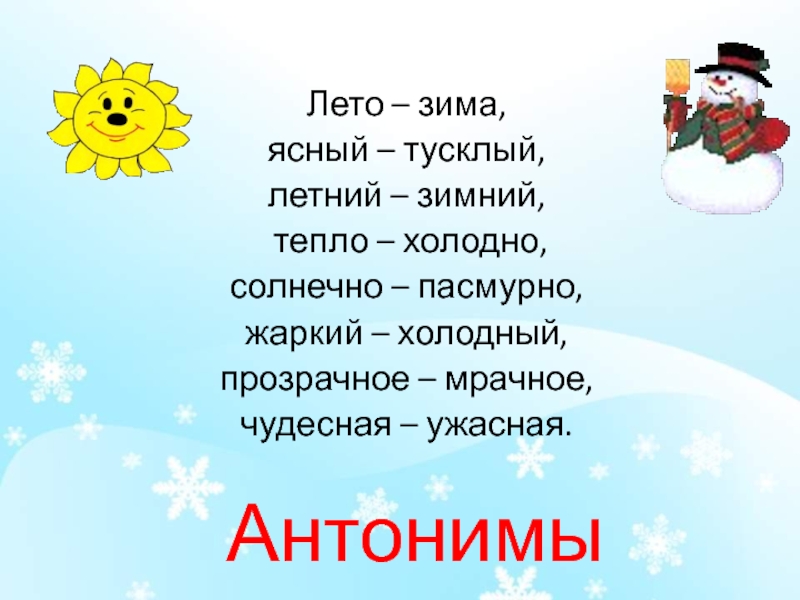 Лето – зима,
ясный – тусклый,
летний – зимний,
тепло – холодно,
солнечно – пасмурно,
жаркий – холодный,
прозрачное – мрачное,
чудесная – ужасная.

Антонимы